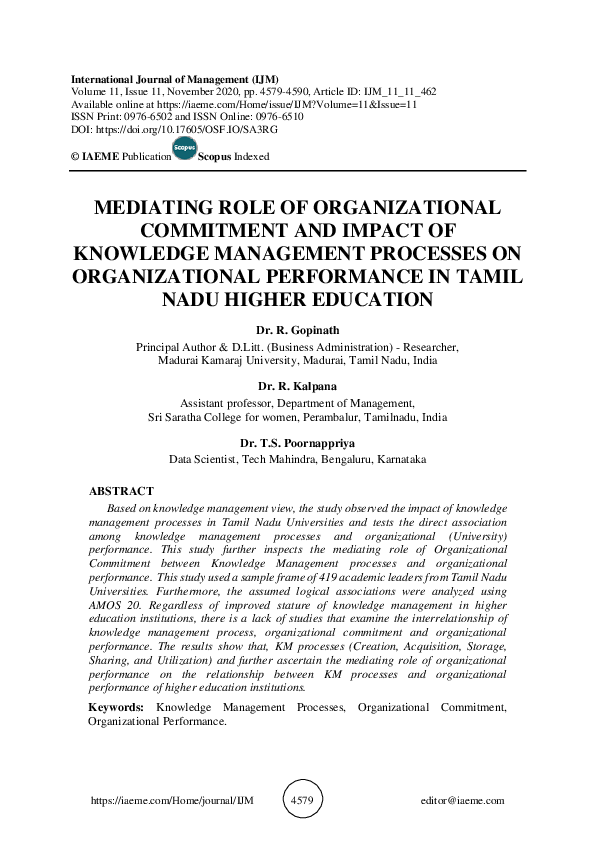 International Journal of Management (IJM)
Volume 11, Issue 11, November 2020, pp. 4579-4590, Article ID: IJM_11_11_462
Available online at https://iaeme.com/Home/issue/IJM?Volume=11&Issue=11
ISSN Print: 0976-6502 and ISSN Online: 0976-6510
DOI: https://doi.org/10.17605/OSF.IO/SA3RG

© IAEME Publication Scopus Scopus Indexed

MEDIATING ROLE OF ORGANIZATIONAL COMMITMENT AND IMPACT OF KNOWLEDGE MANAGEMENT PROCESSES ON ORGANIZATIONAL PERFORMANCE IN TAMIL NADU HIGHER EDUCATION

Dr. R. Gopinath
Principal Author & D.Litt. (Business Administration) - Researcher, Madurai Kamaraj University, Madurai, Tamil Nadu, India

Dr. R. Kalpana
Assistant professor, Department of Management, Sri Saratha College for women, Perambalur, Tamilnadu, India

Dr. T.S. Poornappriya
Data Scientist, Tech Mahindra, Bengaluru, Karnataka

ABSTRACT
Based on knowledge management view, the study observed the impact of knowledge management processes in Tamil Nadu Universities and tests the direct association among knowledge management processes and organizational (University) performance. This study further inspects the mediating role of Organizational Commitment between Knowledge Management processes and organizational performance. This study used a sample frame of 419 academic leaders from Tamil Nadu Universities. Furthermore, the assumed logical associations were analyzed using AMOS 20. Regardless of improved stature of knowledge management in higher education institutions, there is a lack of studies that examine the interrelationship of knowledge management process, organizational commitment and organizational performance. The results show that, KM processes (Creation, Acquisition, Storage, Sharing, and Utilization) and further ascertain the mediating role of organizational performance on the relationship between KM processes and organizational performance of higher education institutions.

Keywords: Knowledge Management Processes, Organizational Commitment, Organizational Performance.

https://iaeme.com/Home/journal/IJM 4579 editor@iaeme.com